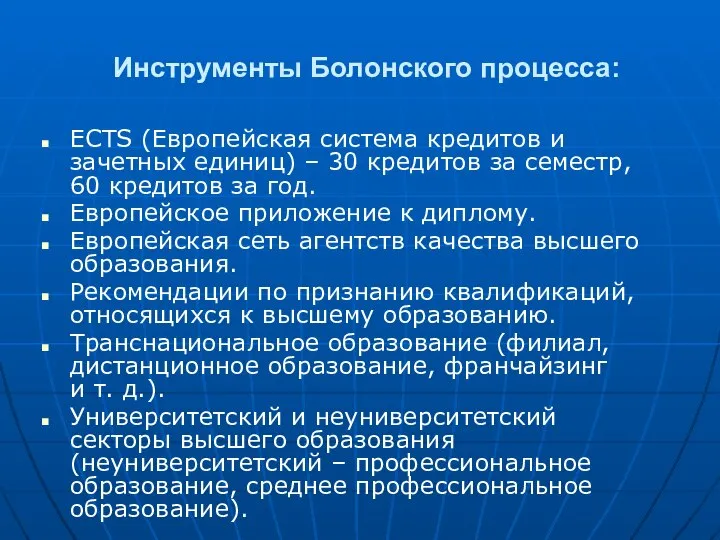 Инструменты Болонского процесса:

- ECTS (Европейская система кредитов и зачетных единиц) – 30 кредитов за семестр, 60 кредитов за год.
- Европейское приложение к диплому.
- Европейская сеть агентств качества высшего образования.
- Рекомендации по признанию квалификаций, относящихся к высшему образованию.
- Транснациональное образование (филиал, дистанционное образование, франчайзинг и т. д.).
- Университетский и неуниверситетский секторы высшего образования (неуниверситетский – профессиональное образование, среднее профессиональное образование).